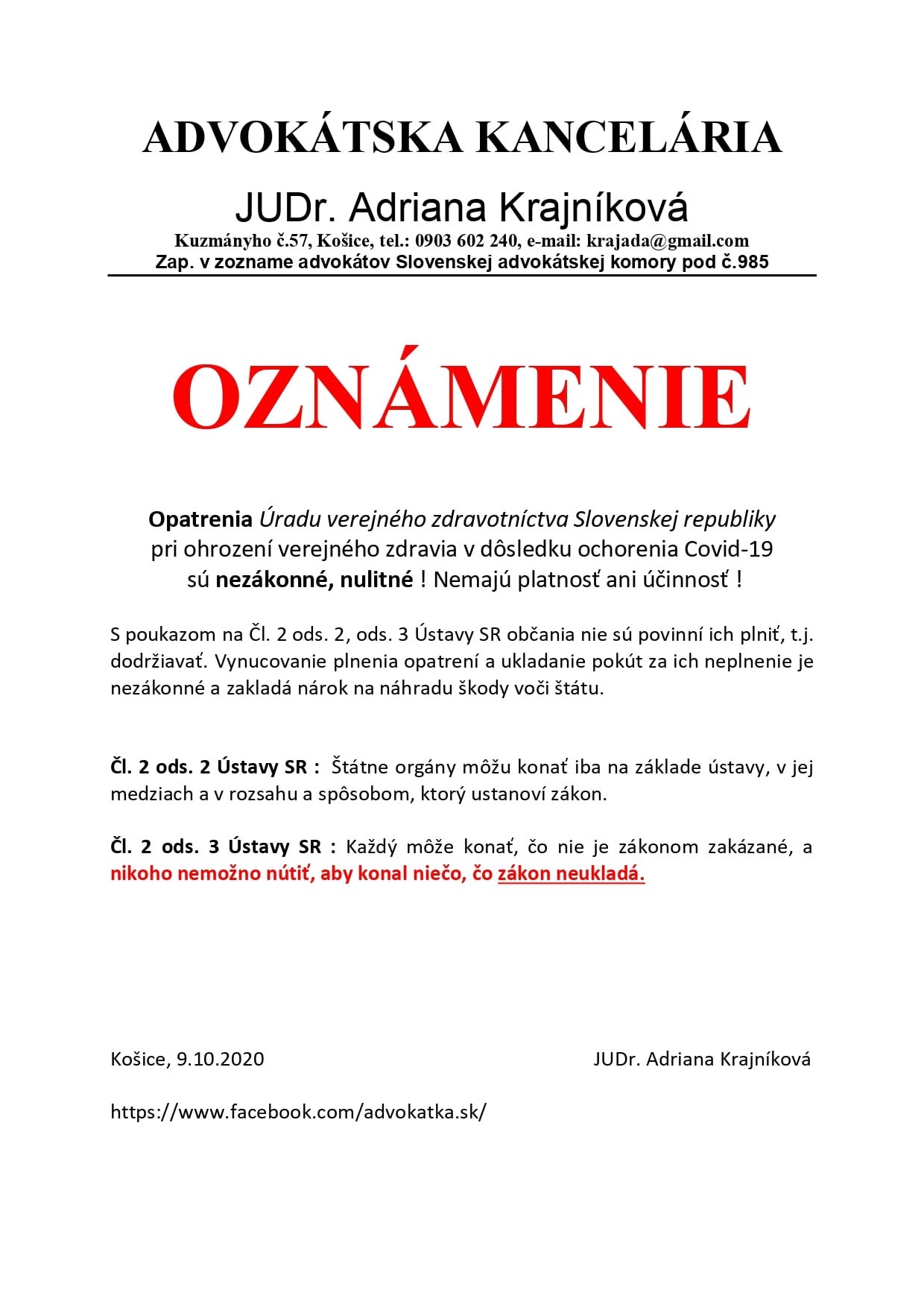 ADVOKÁTSKA KANCELÁRIA

JUDr. Adriana Krajníková

Kuzmányho č.57, Košice, tel.: 0903 602 240, e-mail: krajada@gmail.com
Zap. v zozname advokátov Slovenskej advokátskej komory pod č.985

OZNÁMENIE

Opatrenia Úradu verejného zdravotníctva Slovenskej republiky pri ohrození verejného zdravia v dôsledku ochorenia Covid-19 sú nezákonné, nulitné ! Nemajú platnosť ani účinnosť !

S poukazom na Čl. 2 ods. 2, ods. 3 Ústavy SR občania nie sú povinní ich plniť, t.j. dodržiavať. Vynucovanie plnenia opatrení a ukladanie pokút za ich neplnenie je nezákonné a zakladá nárok na náhradu škody voči štátu.

Čl. 2 ods. 2 Ústavy SR : Štátne orgány môžu konať iba na základe ústavy, v jej medziach a v rozsahu a spôsobom, ktorý ustanoví zákon.

Čl. 2 ods. 3 Ústavy SR : Každý môže konať, čo nie je zákonom zakázané, a nikoho nemožno nútiť, aby konal niečo, čo zákon neukladá.

Košice, 9.10.2020

JUDr. Adriana Krajníková

https://www.facebook.com/advokatka.sk/